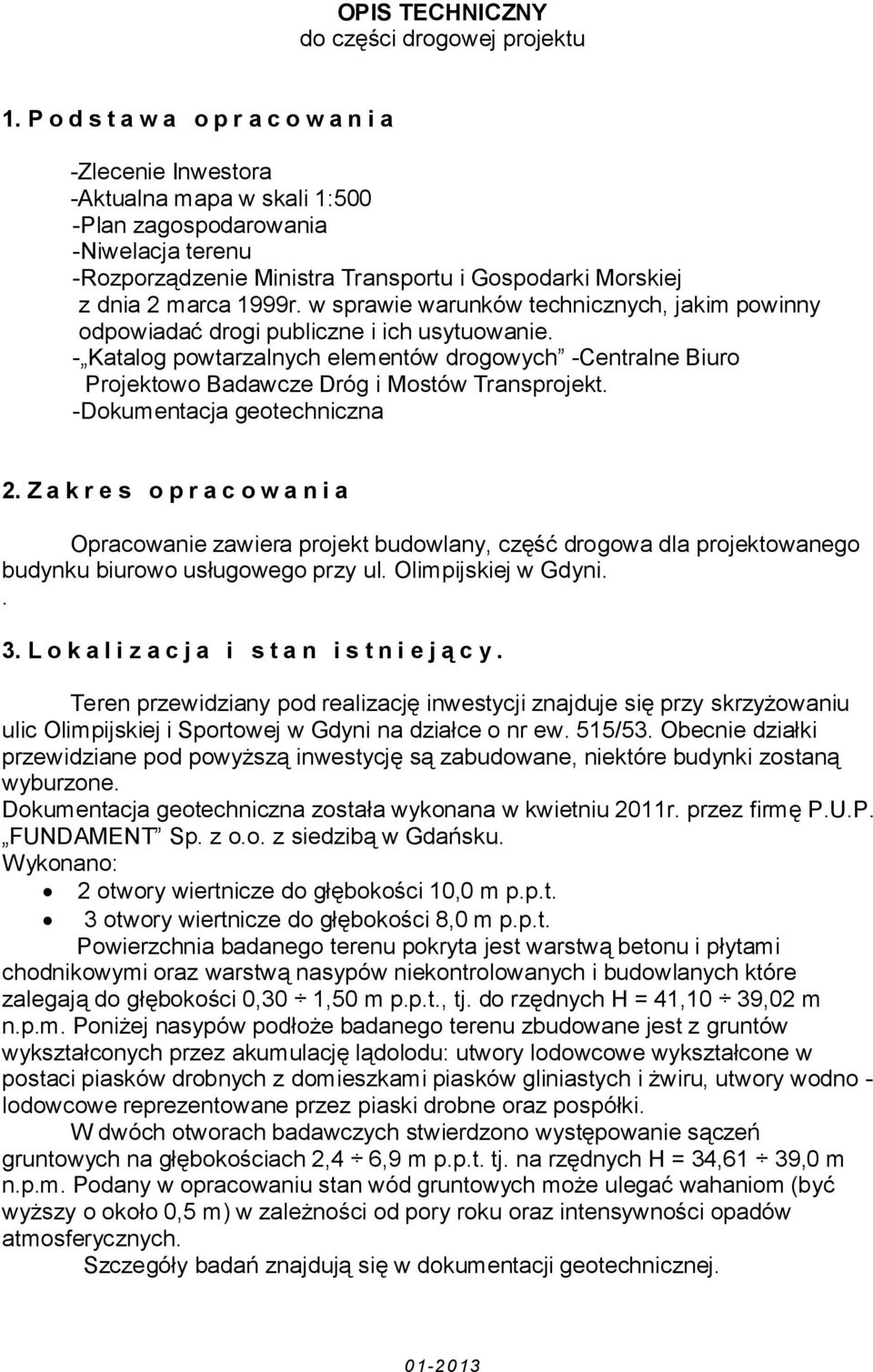 OPIS TECHNICZNY
do części drogowej projektu

1. P o d s t a w a o p r a c o w a n i a

-Zlecenie Inwestora
-Aktualna mapa w skali 1:500
-Plan zagospodarowania
-Niwelacja terenu
-Rozporządzenie Ministra Transportu i Gospodarki Morskiej z dnia 2 marca 1999r. w sprawie warunków technicznych, jakim powinny odpowiadać drogi publiczne i ich usytuowanie.
-„Katalog powtarzalnych elementów drogowych” -Centralne Biuro Projektowo Badawcze Dróg i Mostów Transprojekt.
-Dokumentacja geotechniczna

2. Z a k r e s o p r a c o w a n i a

Opracowanie zawiera projekt budowlany, część drogowa dla projektowanego budynku biurowo usługowego przy ul. Olimpijskiej w Gdyni.
.

3. L o k a l i z a c j a i s t a n i s t n i e j ą c y.

Teren przewidziany pod realizację inwestycji znajduje się przy skrzyżowaniu ulic Olimpijskiej i Sportowej w Gdyni na działce o nr ew. 515/53. Obecnie działki przewidziane pod powyższą inwestycję są zabudowane, niektóre budynki zostaną wyburzone.
Dokumentacja geotechniczna została wykonana w kwietniu 2011r. przez firmę P.U.P. „FUNDAMENT” Sp. z o.o. z siedzibą w Gdańsku.
Wykonano:
• 2 otwory wiertnicze do głębokości 10,0 m p.p.t.
• 3 otwory wiertnicze do głębokości 8,0 m p.p.t.
Powierzchnia badanego terenu pokryta jest warstwą betonu i płytami chodnikowymi oraz warstwą nasypów niekontrolowanych i budowlanych które zalegają do głębokości 0,30 ÷ 1,50 m p.p.t., tj. do rzędnych H = 41,10 ÷ 39,02 m n.p.m. Poniżej nasypów podłoże badanego terenu zbudowane jest z gruntów wykształconych przez akumulację lądolodu: utwory lodowcowe wykształcone w postaci piasków drobnych z domieszkami piasków gliniastych i żwiru, utwory wodno - lodowcowe reprezentowane przez piaski drobne oraz pospółki.
W dwóch otworach badawczych stwierdzono występowanie sączeń gruntowych na głębokościach 2,4 ÷ 6,9 m p.p.t. tj. na rzędnych H = 34,61 ÷ 39,0 m n.p.m. Podany w opracowaniu stan wód gruntowych może ulegać wahaniom (być wyższy o około 0,5 m) w zależności od pory roku oraz intensywności opadów atmosferycznych.
Szczegóły badań znajdują się w dokumentacji geotechnicznej.

01-2013